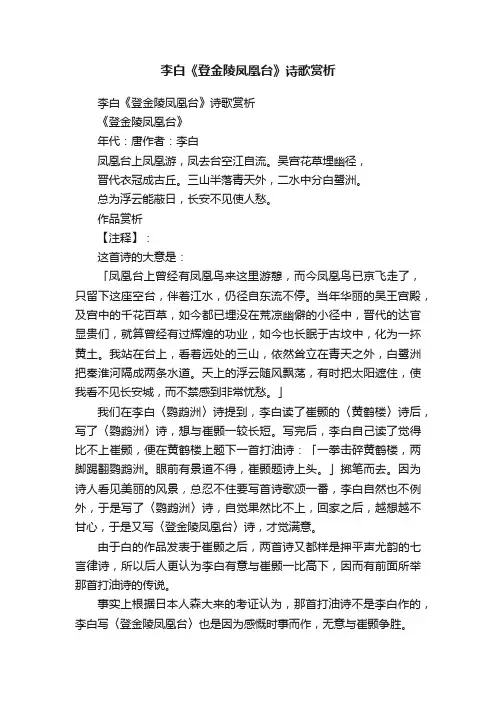 李白《登金陵凤凰台》诗歌赏析

李白《登金陵凤凰台》诗歌赏析

《登金陵凤凰台》

年代：唐作者：李白

凤凰台上凤凰游，凤去台空江自流。吴宫花草埋幽径，

晋代衣冠成古丘。三山半落青天外，二水中分白鹭洲。

总为浮云能蔽日，长安不见使人愁。

作品赏析

【注释】：

这首诗的大意是：

「凤凰台上曾经有凤凰鸟来这里游憩，而今凤凰鸟已京飞走了，只留下这座空台，伴着江水，仍径自东流不停。当年华丽的吴王宫殿，及宫中的千花百草，如今都已埋没在荒凉幽僻的小径中，晋代的达官显贵们，就算曾经有过辉煌的功业，如今也长眠于古坟中，化为一抔黄土。我站在台上，看着远处的三山，依然耸立在青天之外，白鹭洲把秦淮河隔成两条水道。天上的浮云随风飘荡，有时把太阳遮住，使我看不见长安城，而不禁感到非常忧愁。」

我们在李白〈鹦鹉洲〉诗提到，李白读了崔颢的〈黄鹤楼〉诗后，写了〈鹦鹉洲〉诗，想与崔颢一较长短。写完后，李白自己读了觉得比不上崔颢，便在黄鹤楼上题下一首打油诗：「一拳击碎黄鹤楼，两脚踢翻鹦鹉洲。眼前有景道不得，崔颢题诗上头。」掷笔而去。因为诗人看见美丽的风景，总忍不住要写首诗歌颂一番，李白自然也不例外，于是写了〈鹦鹉洲〉诗，自觉果然比不上，回家之后，越想越不甘心，于是又写〈登金陵凤凰台〉诗，才觉满意。

由于白的作品发表于崔颢之后，两首诗又都样是押平声尤韵的七言律诗，所以后人更认为李白有意与崔颢一比高下，因而有前面所举那首打油诗的传说。

事实上根据日本人森大来的考证认为，那首打油诗不是李白作的，李白写〈登金陵凤凰台〉也是因为感慨时事而作，无意与崔颢争胜。